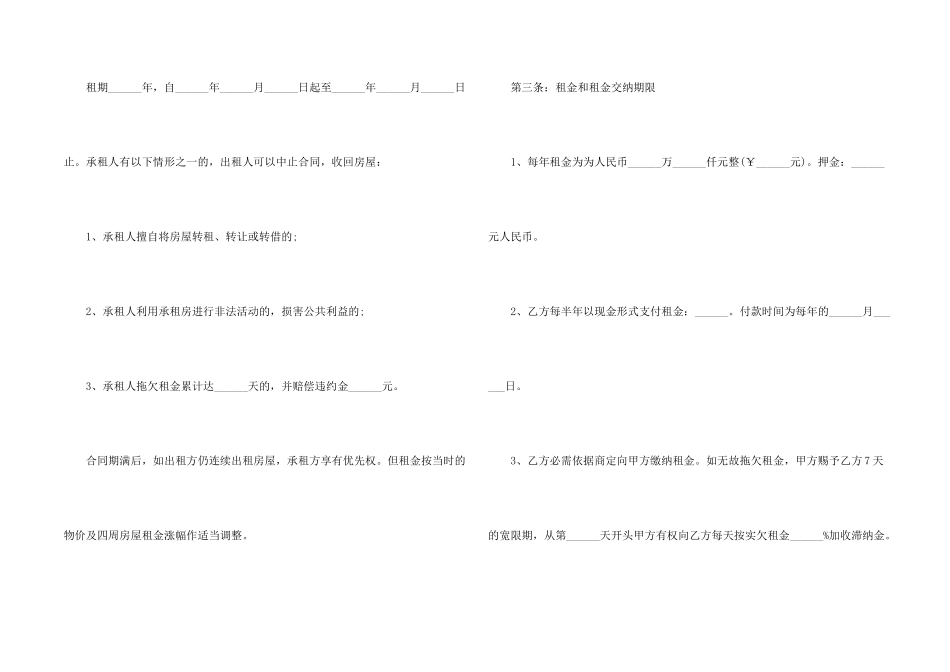 租期____年，自____年____月____日起至____年____月____日止。承租人有以下情形之一的，出租人可以中止合同，收回房屋：

1、承租人擅自将房屋转租、转让或转借的；

2、承租人利用承租房进行非法活动的，损害公共利益的；

3、承租人拖欠租金累计达____天的，并赔偿违约金____元。

合同期满后，如出租方仍连续出租房屋，承租方享有优先权。但租金按当时的物价及四周房屋租金涨幅作适当调整。

第三条：租金和租金交纳期限

1、每年租金为为人民币____万____仟元整(￥____元)。押金：____元人民币。

2、乙方每半年以现金形式支付租金：____。付款时间为每年的____月____日。

3、乙方必需依据商定向甲方缴纳租金。如无故拖欠租金，甲方赐予乙方7天的宽限期，从第____天开头甲方有权向乙方每天按实欠租金____%加收滞纳金。